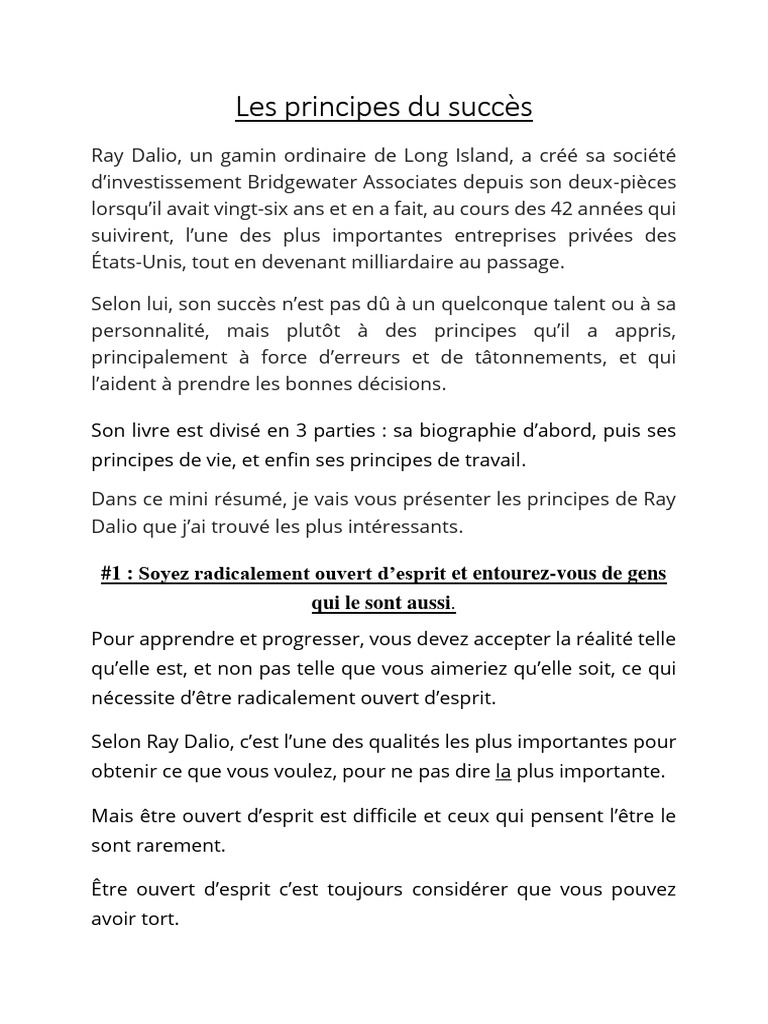 Les principes du succès

Ray Dalio, un gamin ordinaire de Long Island, a créé sa société d'investissement Bridgewater Associates depuis son deux-pièces lorsqu'il avait vingt-six ans et en a fait, au cours des 42 années qui suivirent, l'une des plus importantes entreprises privées des États-Unis, tout en devenant milliardaire au passage.

Selon lui, son succès n'est pas dû à un quelconque talent ou à sa personnalité, mais plutôt à des principes qu'il a appris, principalement à force d'erreurs et de tâtonnements, et qui l'aident à prendre les bonnes décisions.

Son livre est divisé en 3 parties : sa biographie d'abord, puis ses principes de vie, et enfin ses principes de travail.

Dans ce mini résumé, je vais vous présenter les principes de Ray Dalio que j'ai trouvé les plus intéressants.

#1 : Soyez radicalement ouvert d'esprit et entourez-vous de gens qui le sont aussi.

Pour apprendre et progresser, vous devez accepter la réalité telle qu'elle est, et non pas telle que vous aimeriez qu'elle soit, ce qui nécessite d'être radicalement ouvert d'esprit.

Selon Ray Dalio, c'est l'une des qualités les plus importantes pour obtenir ce que vous voulez, pour ne pas dire la plus importante.

Mais être ouvert d'esprit est difficile et ceux qui pensent l'être le sont rarement.

Être ouvert d'esprit c'est toujours considérer que vous pouvez avoir tort.